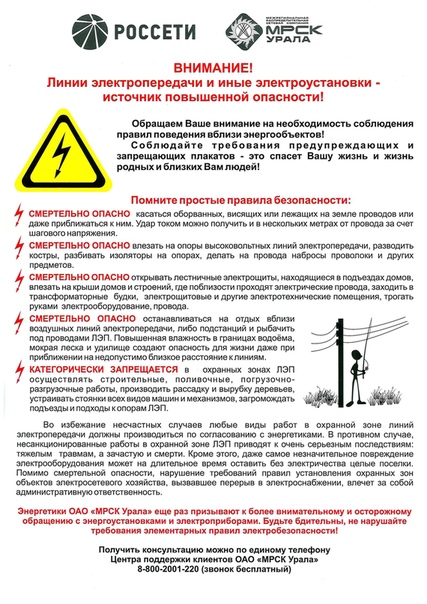 РОССЕТИ

МЕЖРЕГИОНАЛЬНАЯ РАСПРЕДЕЛИТЕЛЬНАЯ СЕТЕВАЯ КОМПАНИЯ МРСК УРАЛА

ВНИМАНИЕ!
Линии электропередачи и иные электроустановки - источник повышенной опасности!

Обращаем Ваше внимание на необходимость соблюдения правил поведения вблизи энергообъектов!
Соблюдайте требования предупреждающих и запрещающих плакатов - это спасет Вашу жизнь и жизнь родных и близких Вам людей!

Помните простые правила безопасности:

СМЕРТЕЛЬНО ОПАСНО касаться оборванных, висящих или лежащих на земле проводов или даже приближаться к ним. Удар током можно получить и в нескольких метрах от провода за счет шагового напряжения.

СМЕРТЕЛЬНО ОПАСНО влезать на опоры высоковольтных линий электропередачи, разводить костры, разбивать изоляторы на опорах, делать на провода набросы проволоки и других предметов.

СМЕРТЕЛЬНО ОПАСНО открывать лестничные электрощиты, находящиеся в подъездах домов, влезать на крыши домов и строений, где поблизости проходят электрические провода, заходить в трансформаторные будки, электрощитовые и другие электротехнические помещения, трогать руками электрооборудование, провода.

СМЕРТЕЛЬНО ОПАСНО останавливаться на отдых вблизи воздушных линий электропередачи, либо подстанций и рыбачить под проводами ЛЭП. Повышенная влажность в границах водоёма, мокрая леска и удилище создают опасность для жизни даже при приближении на недопустимо близкое расстояние к линиям.

КАТЕГОРИЧЕСКИ ЗАПРЕЩАЕТСЯ в охранных зонах ЛЭП осуществлять строительные, поливочные, погрузочно-разгрузочные работы, производить рассадку и вырубку деревьев, устраивать стоянки всех видов машин и механизмов, загромождать подъезды и подходы к опорам ЛЭП.

Во избежание несчастных случаев любые виды работ в охранной зоне линий электропередачи должны производиться по согласованию с энергетиками. В противном случае, несанкционированные работы в охранной зоне ЛЭП приводят к очень серьезным последствиям: тяжелым травмам, а зачастую и смерти. Кроме этого, даже самое незначительное повреждение электрооборудования может на длительное время оставить без электричества целые поселки. Помимо смертельной опасности, нарушение требований правил установления охранных зон объектов электросетевого хозяйства, вызвавшее перерыв в электроснабжении, влечет за собой административную ответственность.

Энергетики ОАО «МРСК Урала» еще раз призывают к более внимательному и осторожному обращению с энергоустановками и электроприборами. Будьте бдительны, не нарушайте требования элементарных правил электробезопасности!

Получить консультацию можно по единому телефону
Центра поддержки клиентов ОАО «МРСК Урала»
8-800-2001-220 (звонок бесплатный)